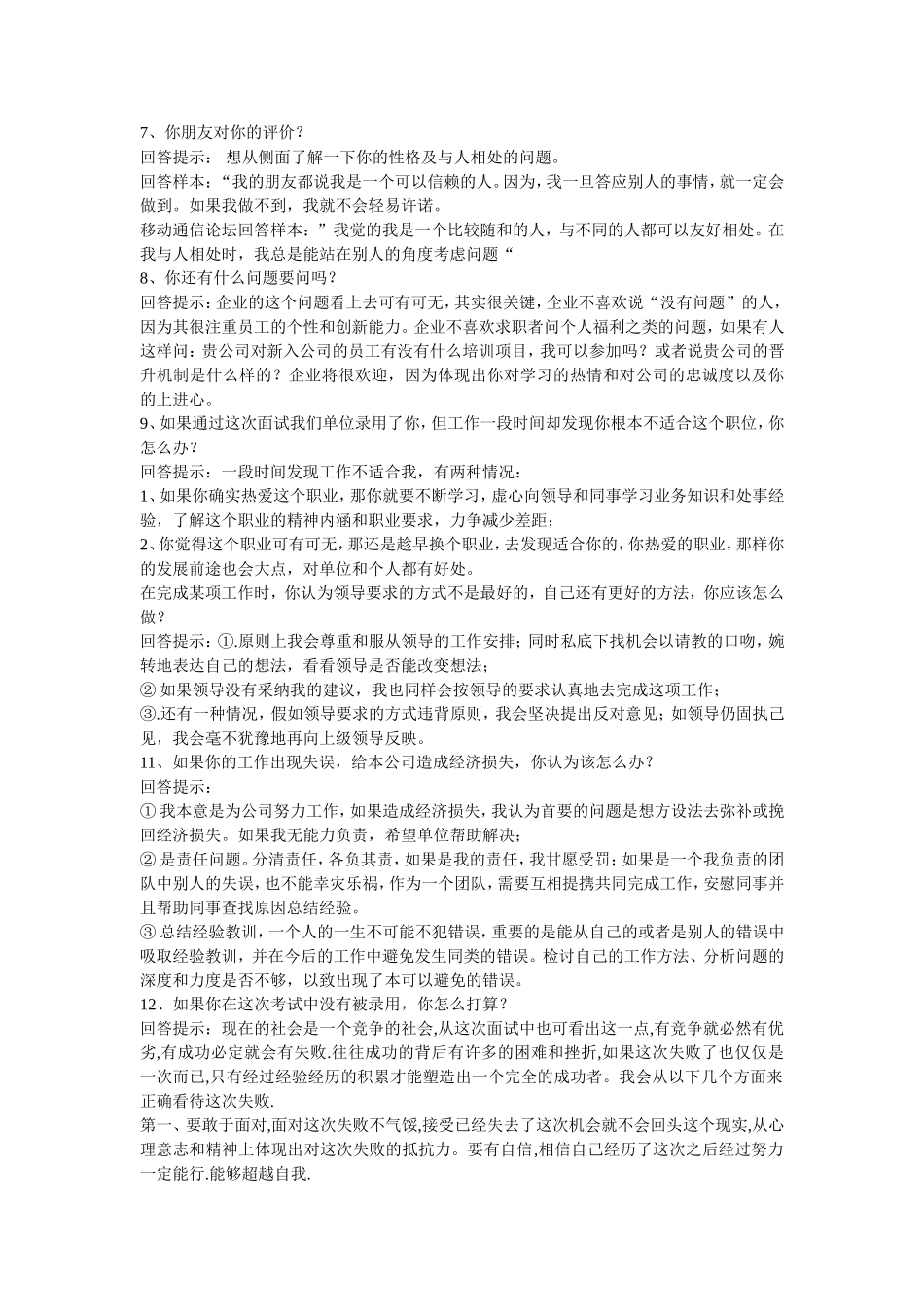 7、你朋友对你的评价？
回答提示： 想从侧面了解一下你的性格及与人相处的问题。
回答样本：“我的朋友都说我是一个可以信赖的人。因为，我一旦答应别人的事情，就一定会做到。如果我做不到，我就不会轻易许诺。
移动通信论坛回答样本：”我觉的我是一个比较随和的人，与不同的人都可以友好相处。在我与人相处时，我总是能站在别人的角度考虑问题“
8、你还有什么问题要问吗？
回答提示：企业的这个问题看上去可有可无，其实很关键，企业不喜欢说“没有问题”的人，因为其很注重员工的个性和创新能力。企业不喜欢求职者问个人福利之类的问题，如果有人这样问：贵公司对新入公司的员工有没有什么培训项目，我可以参加吗？或者说贵公司的晋升机制是什么样的？企业将很欢迎，因为体现出你对学习的热情和对公司的忠诚度以及你的上进心。
9、如果通过这次面试我们单位录用了你，但工作一段时间却发现你根本不适合这个职位，你怎么办？
回答提示：一段时间发现工作不适合我，有两种情况：
1、如果你确实热爱这个职业，那你就要不断学习，虚心向领导和同事学习业务知识和处事经验，了解这个职业的精神内涵和职业要求，力争减少差距；
2、你觉得这个职业可有可无，那还是趁早换个职业，去发现适合你的，你热爱的职业，那样你的发展前途也会大点，对单位和个人都有好处。
在完成某项工作时，你认为领导要求的方式不是最好的，自己还有更好的方法，你应该怎么做？
回答提示：①.原则上我会尊重和服从领导的工作安排；同时私底下找机会以请教的口吻，婉转地表达自己的想法，看看领导是否能改变想法；
② 如果领导没有采纳我的建议，我也同样会按领导的要求认真地去完成这项工作；
③.还有一种情况，假如领导要求的方式违背原则，我会坚决提出反对意见；如领导仍固执己见，我会毫不犹豫地再向上级领导反映。
11、如果你的工作出现失误，给本公司造成经济损失，你认为该怎么办？
回答提示：
① 我本意是为公司努力工作，如果造成经济损失，我认为首要的问题是想方设法去弥补或挽回经济损失。如果我无能力负责，希望单位帮助解决；
② 是责任问题。分清责任，各负其责，如果是我的责任，我甘愿受罚；如果是一个我负责的团队中别人的失误，也不能幸灾乐祸，作为一个团队，需要互相提携共同完成工作，安慰同事并且帮助同事查找原因总结经验。
③ 总结经验教训，一个人的一生不可能不犯错误，重要的是能从自己的或者是别人的错误中吸取经验教训，并在今后的工作中避免发生同类的错误。检讨自己的工作方法、分析问题的深度和力度是否不够，以致出现了本可以避免的错误。
12、如果你在这次考试中没有被录用，你怎么打算？
回答提示：现在的社会是一个竞争的社会,从这次面试中也可看出这一点,有竞争就必然有优劣,有成功必定就会有失败.往往成功的背后有许多的困难和挫折,如果这次失败了也仅仅是一次而已,只有经过经验经历的积累才能塑造出一个完全的成功者。我会从以下几个方面来正确看待这次失败.
第一、要敢于面对,面对这次失败不气馁,接受已经失去了这次机会就不会回头这个现实,从心理意志和精神上体现出对这次失败的抵抗力。要有自信,相信自己经历了这次之后经过努力一定能行.能够超越自我.